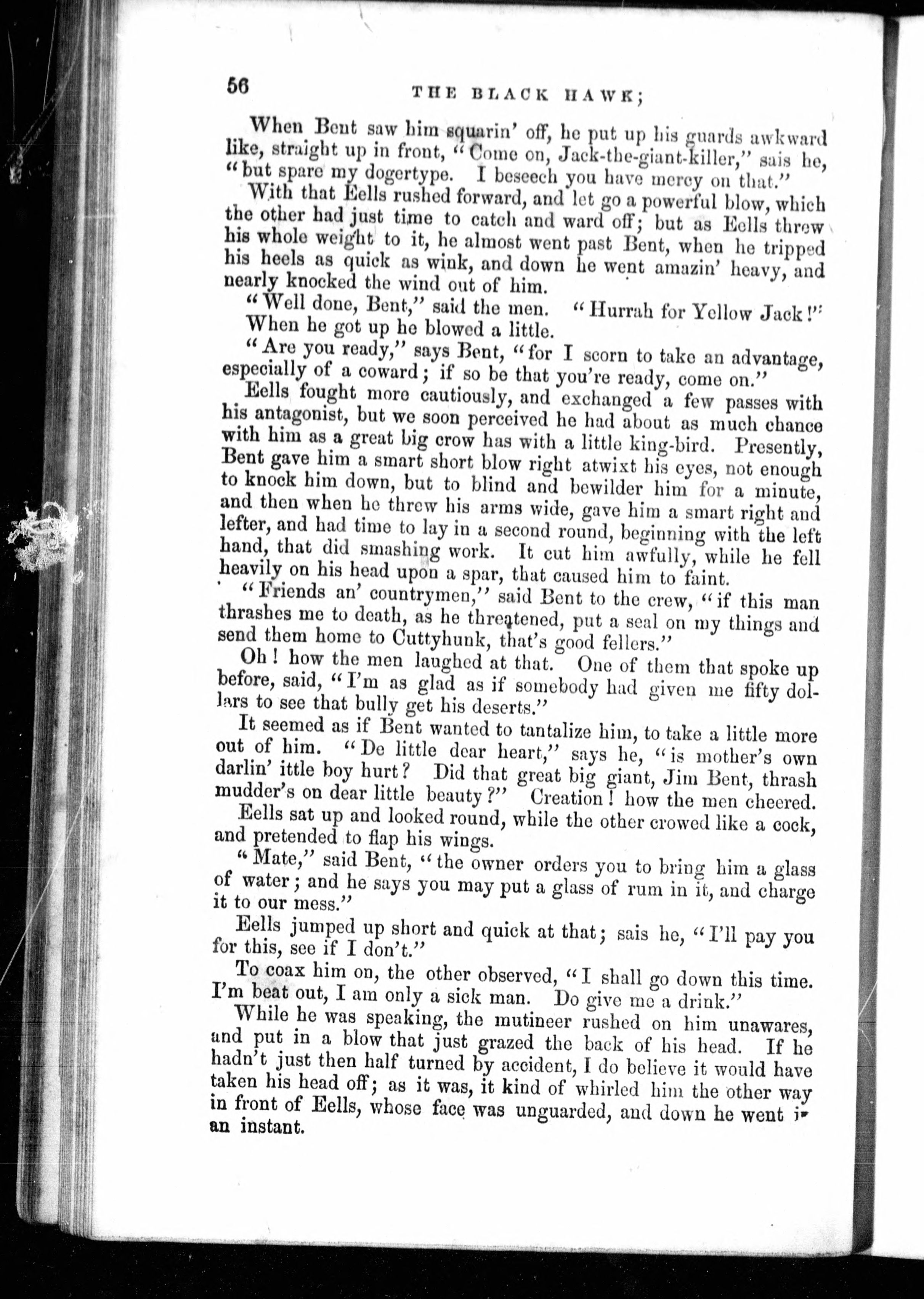 56 THE BLACK HAWK;

When Bent saw him squarin' off, he put up his guards awkward like, straight up in front, "Come on, Jack-the-giant-killer," sais he, "but spare my dogertype. I beseech you have mercy on that."

With that Eells rushed forward, and let go a powerful blow, which the other had just time to catch and ward off; but as Eells threw his whole weight to it, he almost went past Bent, when he tripped his heels as quick as wink, and down he went amazin' heavy, and nearly knocked the wind out of him.

"Well done, Bent," said the men. "Hurrah for Yellow Jack!"

When he got up he blowed a little.

"Are you ready," says Bent, "for I scorn to take an advantage, especially of a coward; if so be that you're ready, come on."

Eells fought more cautiously, and exchanged a few passes with his antagonist, but we soon perceived he had about as much chance with him as a great big crow has with a little king-bird. Presently, Bent gave him a smart short blow right atwixt his eyes, not enough to knock him down, but to blind and bewilder him for a minute, and then when he threw his arms wide, gave him a smart right and lefter, and had time to lay in a second round, beginning with the left hand, that did smashing work. It cut him awfully, while he fell heavily on his head upon a spar, that caused him to faint.

"Friends an' countrymen," said Bent to the crew, "if this man thrashes me to death, as he threatened, put a seal on my things and send them home to Cuttyhunk, that's good fellers."

Oh! how the men laughed at that. One of them that spoke up before, said, "I'm as glad as if somebody had given me fifty dollars to see that bully get his deserts."

It seemed as if Bent wanted to tantalize him, to take a little more out of him. "De little dear heart," says he, "is mother's own darlin' ittle boy hurt? Did that great big giant, Jim Bent, thrash mudder's on dear little beauty?" Creation! how the men cheered.

Eells sat up and looked round, while the other crowed like a cock, and pretended to flap his wings.

"Mate," said Bent, "the owner orders you to bring him a glass of water; and he says you may put a glass of rum in it, and charge it to our mess."

Eells jumped up short and quick at that; sais he, "I'll pay you for this, see if I don't."

To coax him on, the other observed, "I shall go down this time. I'm beat out, I am only a sick man. Do give me a drink."

While he was speaking, the mutineer rushed on him unawares, and put in a blow that just grazed the back of his head. If he hadn't just then half turned by accident, I do believe it would have taken his head off; as it was, it kind of whirled him the other way in front of Eells, whose face was unguarded, and down he went in an instant.